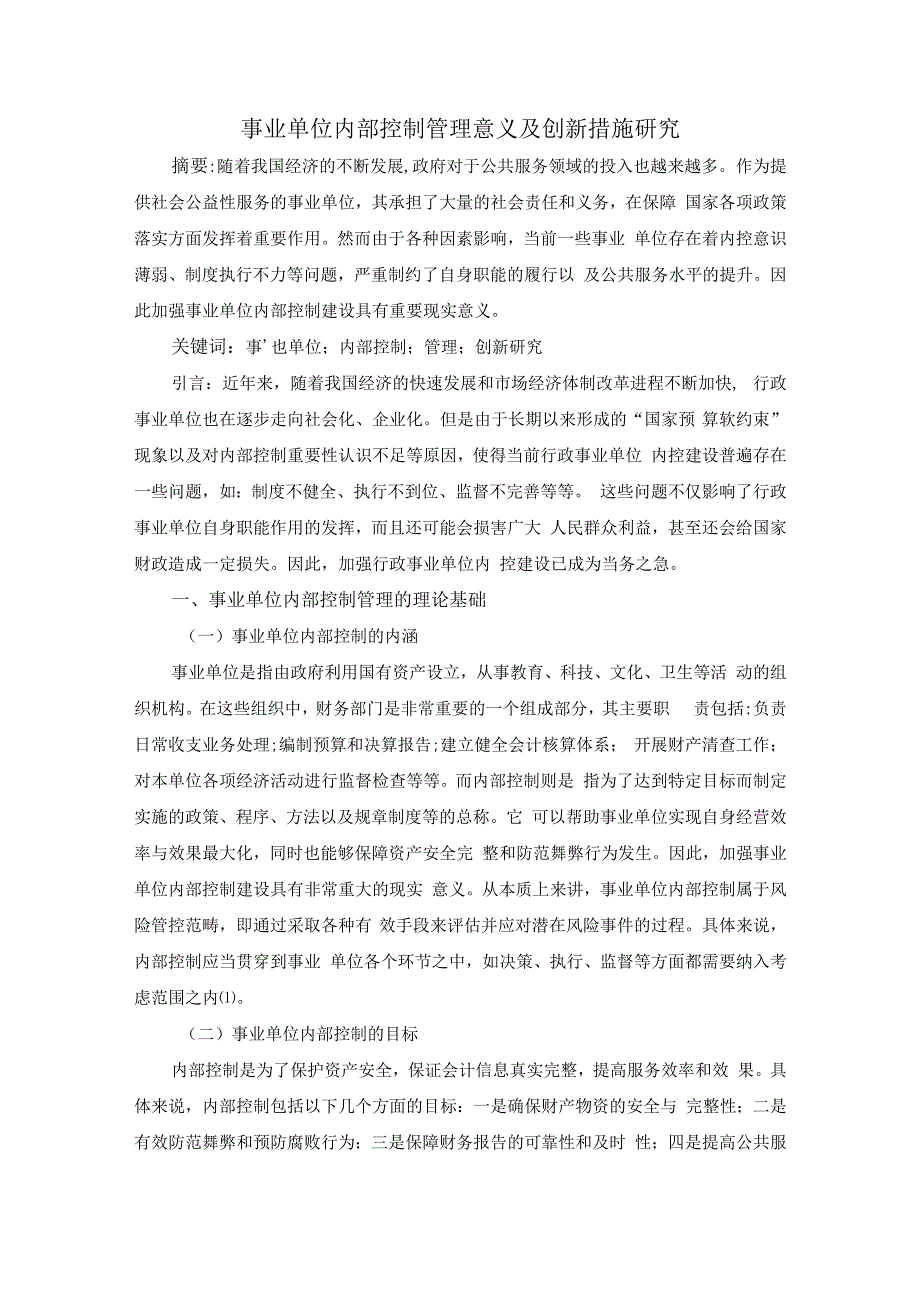 事业单位内部控制管理意义及创新措施研究

摘要:随着我国经济的不断发展,政府对于公共服务领域的投入也越来越多。作为提供社会公益性服务的事业单位，其承担了大量的社会责任和义务，在保障 国家各项政策落实方面发挥着重要作用。然而由于各种因素影响，当前一些事业 单位存在着内控意识薄弱、制度执行不力等问题，严重制约了自身职能的履行以 及公共服务水平的提升。因此加强事业单位内部控制建设具有重要现实意义。

关键词：事’也单位；内部控制；管理；创新研究

引言：近年来，随着我国经济的快速发展和市场经济体制改革进程不断加快， 行政事业单位也在逐步走向社会化、企业化。但是由于长期以来形成的“国家预 算软约束”现象以及对内部控制重要性认识不足等原因，使得当前行政事业单位 内控建设普遍存在一些问题，如：制度不健全、执行不到位、监督不完善等等。 这些问题不仅影响了行政事业单位自身职能作用的发挥，而且还可能会损害广大 人民群众利益，甚至还会给国家财政造成一定损失。因此，加强行政事业单位内 控建设已成为当务之急。

一、事业单位内部控制管理的理论基础

（一）事业单位内部控制的内涵

事业单位是指由政府利用国有资产设立，从事教育、科技、文化、卫生等活 动的组织机构。在这些组织中，财务部门是非常重要的一个组成部分，其主要职 责包括:负责日常收支业务处理;编制预算和决算报告;建立健全会计核算体系； 开展财产清查工作；对本单位各项经济活动进行监督检查等等。而内部控制则是 指为了达到特定目标而制定实施的政策、程序、方法以及规章制度等的总称。它 可以帮助事业单位实现自身经营效率与效果最大化，同时也能够保障资产安全完 整和防范舞弊行为发生。因此，加强事业单位内部控制建设具有非常重大的现实 意义。从本质上来讲，事业单位内部控制属于风险管控范畴，即通过采取各种有 效手段来评估并应对潜在风险事件的过程。具体来说，内部控制应当贯穿到事业 单位各个环节之中，如决策、执行、监督等方面都需要纳入考虑范围之内⑴。

（二）事业单位内部控制的目标

内部控制是为了保护资产安全，保证会计信息真实完整，提高服务效率和效 果。具体来说，内部控制包括以下几个方面的目标：一是确保财产物资的安全与 完整性；二是有效防范舞弊和预防腐败行为；三是保障财务报告的可靠性和及时 性；四是提高公共服